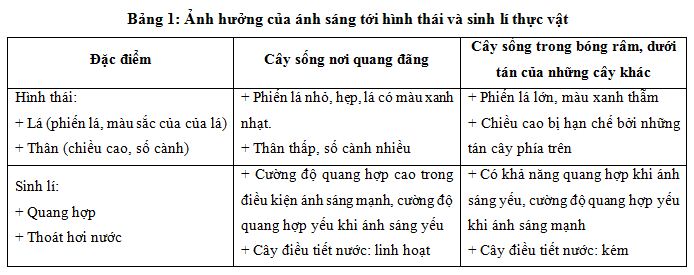 Bảng 1: Ảnh hưởng của ánh sáng tới hình thái và sinh lí thực vật

| Đặc điểm | Cây sống nơi quang đãng | Cây sống trong bóng râm, dưới tán của những cây khác |
|---|---|---|
| Hình thái:<br>+ Lá (phiến lá, màu sắc của của lá)<br>+ Thân (chiều cao, số cành) | + Phiến lá nhỏ, hẹp, lá có màu xanh nhạt.<br>+ Thân thấp, số cành nhiều | + Phiến lá lớn, màu xanh thẫm<br>+ Chiều cao bị hạn chế bởi những tán cây phía trên |
| Sinh lí:<br>+ Quang hợp<br>+ Thoát hơi nước | + Cường độ quang hợp cao trong điều kiện ánh sáng mạnh, cường độ quang hợp yếu khi ánh sáng yếu<br>+ Cây điều tiết nước: linh hoạt | + Có khả năng quang hợp khi ánh sáng yếu, cường độ quang hợp yếu khi ánh sáng mạnh<br>+ Cây điều tiết nước: kém |